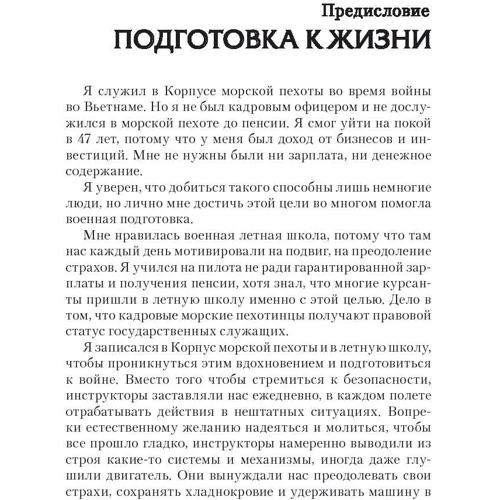 Предисловие
ПОДГОТОВКА К ЖИЗНИ

Я служил в Корпусе морской пехоты во время войны во Вьетнаме. Но я не был кадровым офицером и не дослужился в морской пехоте до пенсии. Я смог уйти на покой в 47 лет, потому что у меня был доход от бизнесов и инвестиций. Мне не нужны были ни зарплата, ни денежное содержание.

Я уверен, что добиться такого способны лишь немногие люди, но лично мне достичь этой цели во многом помогла военная подготовка.

Мне нравилась военная летная школа, потому что там нас каждый день мотивировали на подвиг, на преодоление страхов. Я учился на пилота не ради гарантированной зарплаты и получения пенсии, хотя знал, что многие курсанты пришли в летную школу именно с этой целью. Дело в том, что кадровые морские пехотинцы получают правовой статус государственных служащих.

Я записался в Корпус морской пехоты и в летную школу, чтобы проникнуться этим вдохновением и подготовиться к войне. Вместо того чтобы стремиться к безопасности, инструкторы заставляли нас ежедневно, в каждом полете отрабатывать действия в нештатных ситуациях. Вопреки естественному желанию надеяться и молиться, чтобы все прошло гладко, инструкторы намеренно выводили из строя какие-то системы и механизмы, иногда даже глушили двигатель. Они вынуждали нас преодолевать свои страхи, сохранять хладнокровие и удерживать машину в